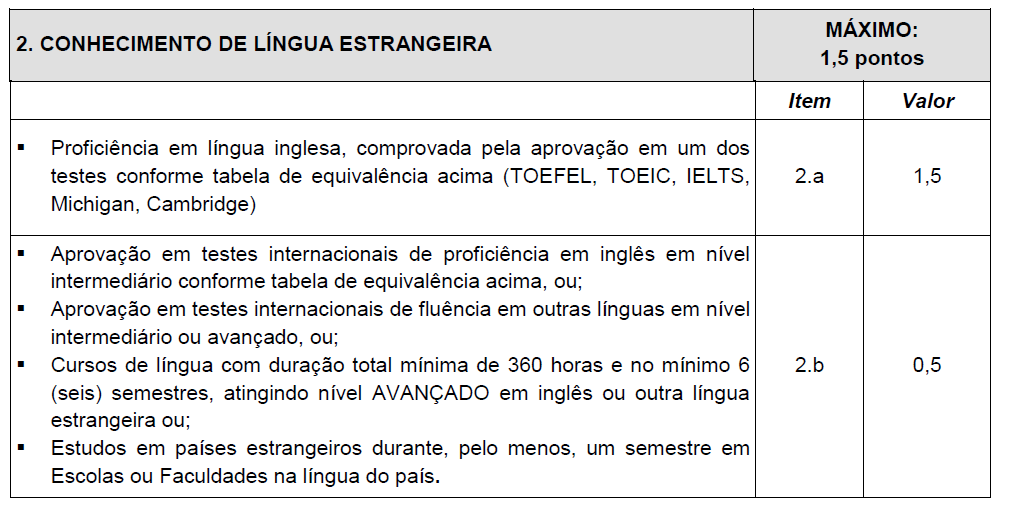 | 2. CONHECIMENTO DE LÍNGUA ESTRANGEIRA | MÁXIMO: 1,5 pontos | |
|---|---|---|
| | Item | Valor |
| ▪ Proficiência em língua inglesa, comprovada pela aprovação em um dos testes conforme tabela de equivalência acima (TOEFEL, TOEIC, IELTS, Michigan, Cambridge) | 2.a | 1,5 |
| ▪ Aprovação em testes internacionais de proficiência em inglês em nível intermediário conforme tabela de equivalência acima, ou; ▪ Aprovação em testes internacionais de fluência em outras línguas em nível intermediário ou avançado, ou; ▪ Cursos de língua com duração total mínima de 360 horas e no mínimo 6 (seis) semestres, atingindo nível AVANÇADO em inglês ou outra língua estrangeira ou; ▪ Estudos em países estrangeiros durante, pelo menos, um semestre em Escolas ou Faculdades na língua do país. | 2.b | 0,5 |